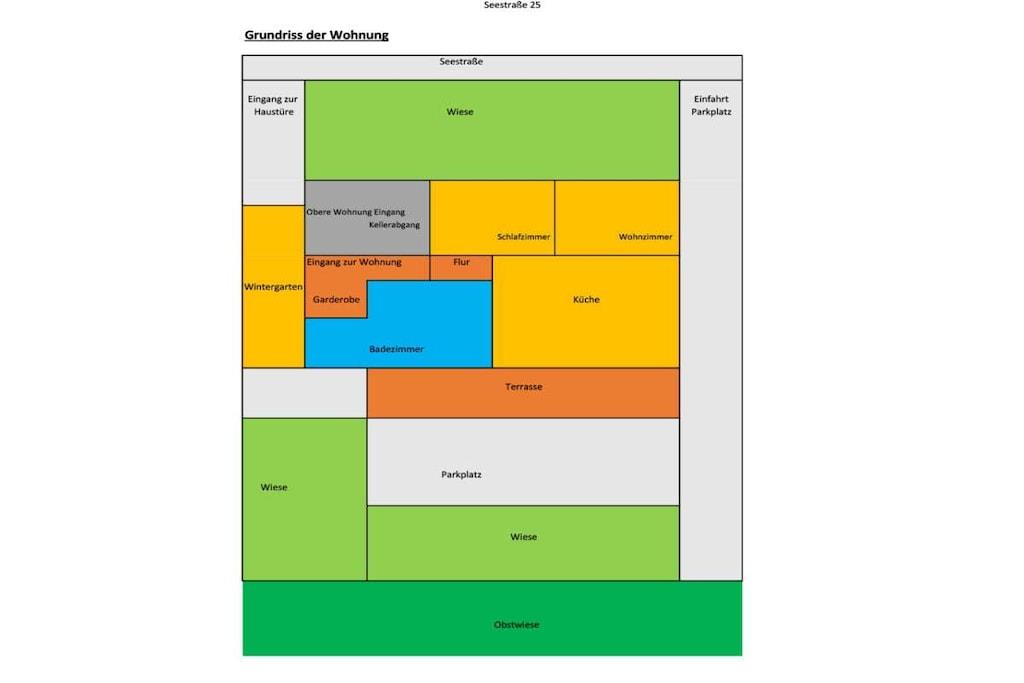 Seestraße 25

Grundriss der Wohnung

Seestraße

Eingang zur Haustüre

Wiese

Einfahrt Parkplatz

Obere Wohnung Eingang
Kellerabgang

Schlafzimmer

Wohnzimmer

Wintergarten

Eingang zur Wohnung

Flur

Garderobe

Küche

Badezimmer

Terrasse

Wiese

Parkplatz

Wiese

Obstwiese